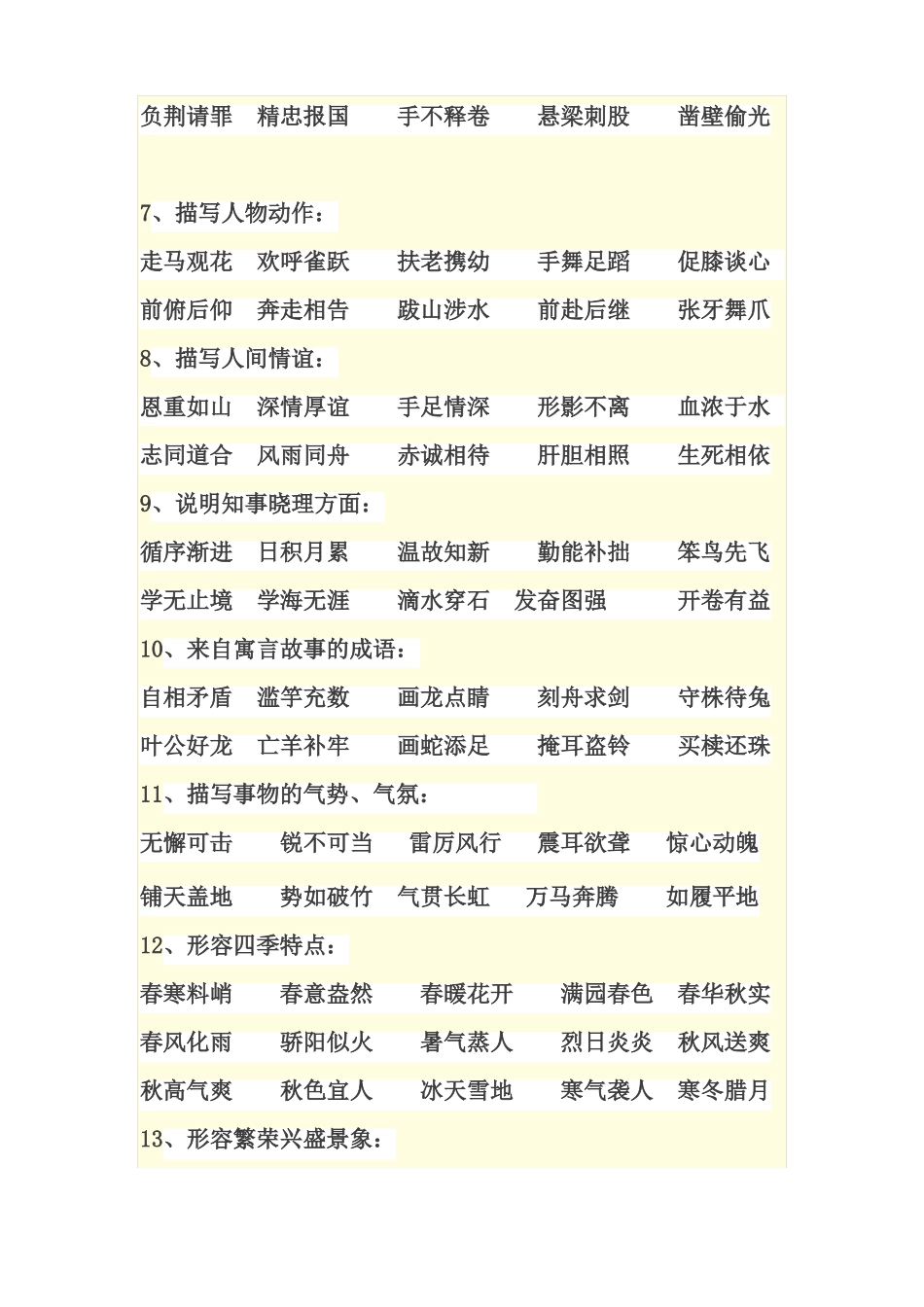 负荆请罪　精忠报国　手不释卷　悬梁刺股　凿壁偷光

7、描写人物动作：

走马观花　欢呼雀跃　扶老携幼　手舞足蹈　促膝谈心

前俯后仰　奔走相告　跋山涉水　前赴后继　张牙舞爪

8、描写人间情谊：

恩重如山　深情厚谊　手足情深　形影不离　血浓于水

志同道合　风雨同舟　赤诚相待　肝胆相照　生死相依

9、说明知事晓理方面：

循序渐进　日积月累　温故知新　勤能补拙　笨鸟先飞

学无止境　学海无涯　滴水穿石　发奋图强　开卷有益

10、来自寓言故事的成语：

自相矛盾　滥竽充数　画龙点睛　刻舟求剑　守株待兔

叶公好龙　亡羊补牢　画蛇添足　掩耳盗铃　买椟还珠

11、描写事物的气势、气氛：

无懈可击　锐不可当　雷厉风行　震耳欲聋　惊心动魄

铺天盖地　势如破竹　气贯长虹　万马奔腾　如履平地

12、形容四季特点：

春寒料峭　春意盎然　春暖花开　满园春色　春华秋实

春风化雨　骄阳似火　暑气蒸人　烈日炎炎　秋风送爽

秋高气爽　秋色宜人　冰天雪地　寒气袭人　寒冬腊月

13、形容繁荣兴盛景象：